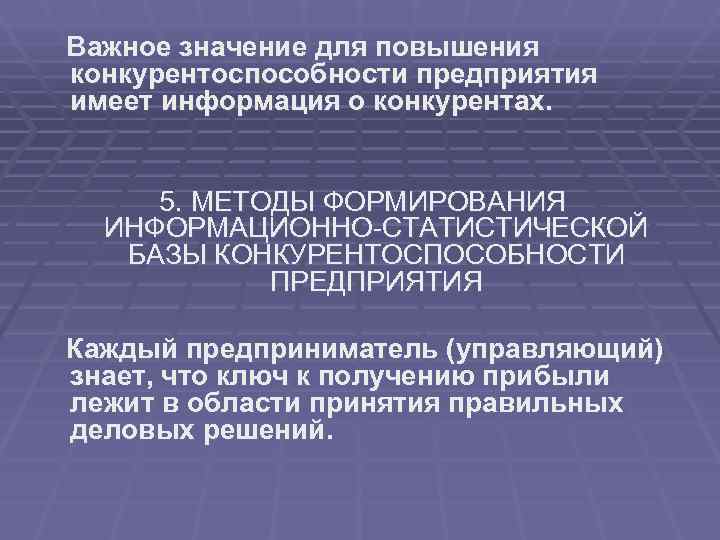 Важное значение для повышения конкурентоспособности предприятия имеет информация о конкурентах.

5. МЕТОДЫ ФОРМИРОВАНИЯ ИНФОРМАЦИОННО-СТАТИСТИЧЕСКОЙ БАЗЫ КОНКУРЕНТОСПОСОБНОСТИ ПРЕДПРИЯТИЯ

Каждый предприниматель (управляющий) знает, что ключ к получению прибыли лежит в области принятия правильных деловых решений.